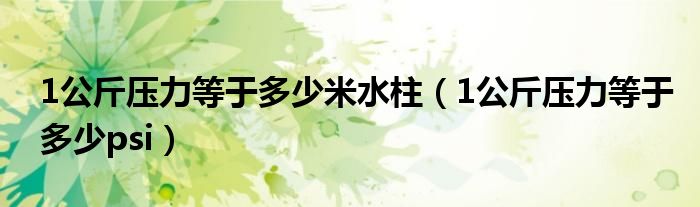 1公斤压力等于多少米水柱（1公斤压力等于多少psi）